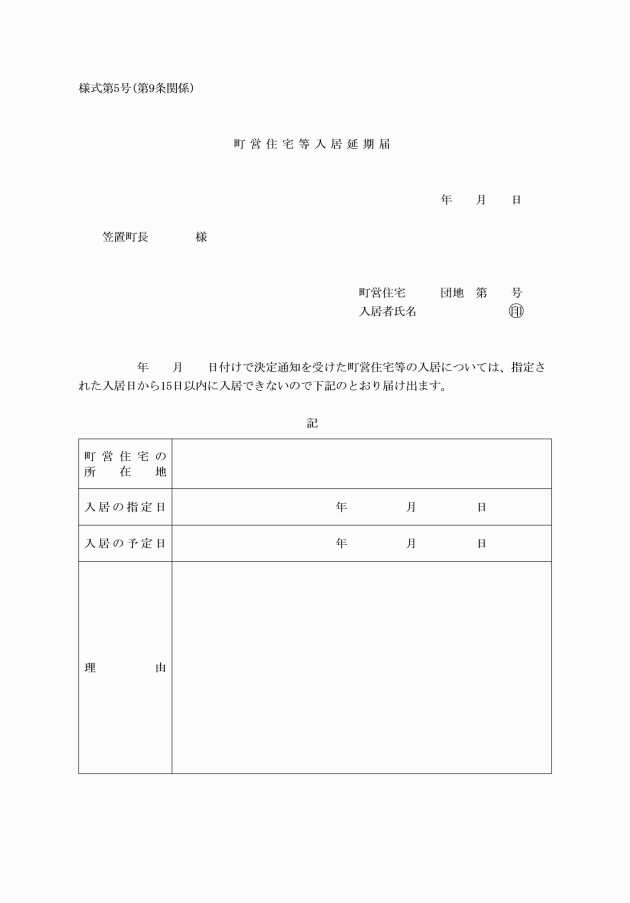 様式第5号(第9条関係)

町営住宅等入居延期届

年　月　日

笠置町長　　様

町営住宅　　団地　第　　号
入居者氏名　　　　　㊞

年　月　日付けで決定通知を受けた町営住宅等の入居については、指定された入居日から15日以内に入居できないので下記のとおり届け出ます。

記

| 町営住宅の所在地 | |
|---|---|
| 入居の指定日 | 年　月　日 |
| 入居の予定日 | 年　月　日 |
| 理由 | |